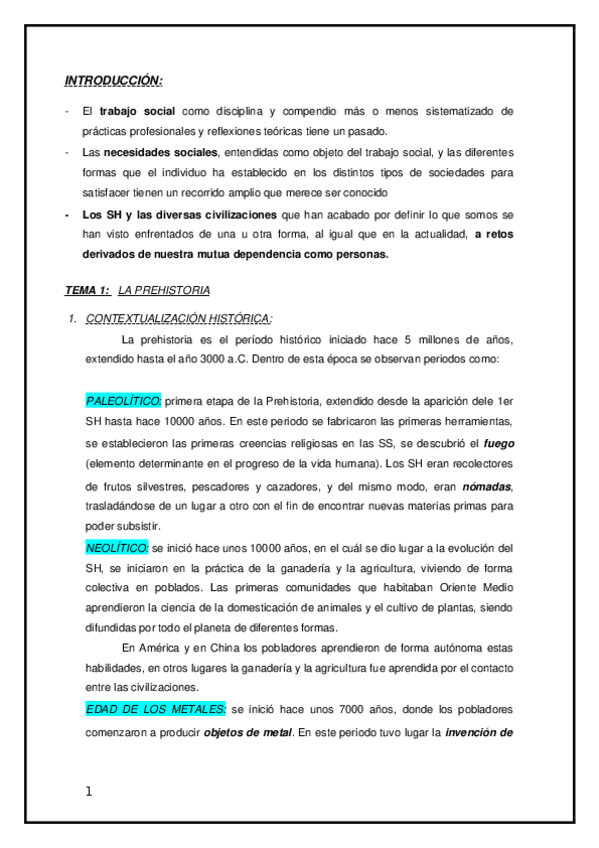 INTRODUCCIÓN:

- El trabajo social como disciplina y compendio más o menos sistematizado de prácticas profesionales y reflexiones teóricas tiene un pasado.
- Las necesidades sociales, entendidas como objeto del trabajo social, y las diferentes formas que el individuo ha establecido en los distintos tipos de sociedades para satisfacer tienen un recorrido amplio que merece ser conocido
- Los SH y las diversas civilizaciones que han acabado por definir lo que somos se han visto enfrentados de una u otra forma, al igual que en la actualidad, a retos derivados de nuestra mutua dependencia como personas.

TEMA 1: LA PREHISTORIA

1. CONTEXTUALIZACIÓN HISTÓRICA:

La prehistoria es el período histórico iniciado hace 5 millones de años, extendido hasta el año 3000 a.C. Dentro de esta época se observan periodos como:

PALEOLÍTICO: primera etapa de la Prehistoria, extendido desde la aparición dele 1er SH hasta hace 10000 años. En este periodo se fabricaron las primeras herramientas, se establecieron las primeras creencias religiosas en las SS, se descubrió el fuego (elemento determinante en el progreso de la vida humana). Los SH eran recolectores de frutos silvestres, pescadores y cazadores, y del mismo modo, eran nómadas, trasladándose de un lugar a otro con el fin de encontrar nuevas materias primas para poder subsistir.

NEOLÍTICO: se inició hace unos 10000 años, en el cuál se dio lugar a la evolución del SH, se iniciaron en la práctica de la ganadería y la agricultura, viviendo de forma colectiva en poblados. Las primeras comunidades que habitaban Oriente Medio aprendieron la ciencia de la domesticación de animales y el cultivo de plantas, siendo difundidas por todo el planeta de diferentes formas.

En América y en China los pobladores aprendieron de forma autónoma estas habilidades, en otros lugares la ganadería y la agricultura fue aprendida por el contacto entre las civilizaciones.

EDAD DE LOS METALES: se inició hace unos 7000 años, donde los pobladores comenzaron a producir objetos de metal. En este periodo tuvo lugar la invención de

1